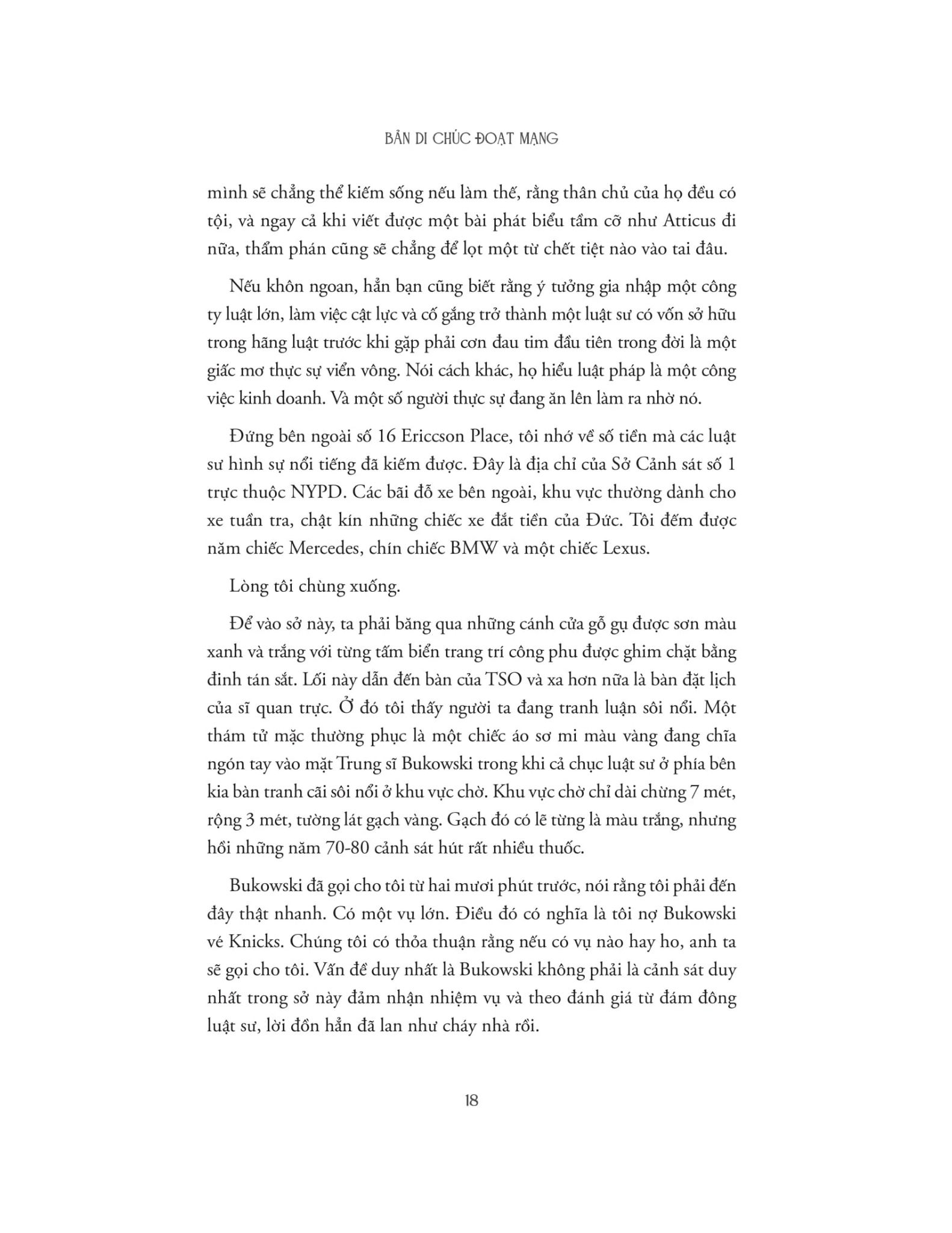 BẢN DI CHÚC ĐOẠT MẠNG

mình sẽ chẳng thể kiếm sống nếu làm thế, rằng thân chủ của họ đều có tội, và ngay cả khi viết được một bài phát biểu tầm cỡ như Atticus đi nữa, thẩm phán cũng sẽ chẳng để lọt một từ chết tiệt nào vào tai đâu.

Nếu khôn ngoan, hẳn bạn cũng biết rằng ý tưởng gia nhập một công ty luật lớn, làm việc cật lực và cố gắng trở thành một luật sư có vốn sở hữu trong hãng luật trước khi gặp phải cơn đau tim đầu tiên trong đời là một giấc mơ thực sự viển vông. Nói cách khác, họ hiểu luật pháp là một công việc kinh doanh. Và một số người thực sự đang ăn lên làm ra nhờ nó.

Đứng bên ngoài số 16 Ericcson Place, tôi nhớ về số tiền mà các luật sư hình sự nổi tiếng đã kiếm được. Đây là địa chỉ của Sở Cảnh sát số 1 trực thuộc NYPD. Các bãi đỗ xe bên ngoài, khu vực thường dành cho xe tuần tra, chật kín những chiếc xe đắt tiền của Đức. Tôi đếm được năm chiếc Mercedes, chín chiếc BMW và một chiếc Lexus.

Lòng tôi chùng xuống.

Để vào sở này, ta phải băng qua những cánh cửa gỗ gụ được sơn màu xanh và trắng với từng tấm biển trang trí công phu được ghim chặt bằng đinh tán sắt. Lối này dẫn đến bàn của TSO và xa hơn nữa là bàn đặt lịch của sĩ quan trực. Ở đó tôi thấy người ta đang tranh luận sôi nổi. Một thám tử mặc thường phục là một chiếc áo sơ mi màu vàng đang chĩa ngón tay vào mặt Trung sĩ Bukowski trong khi cả chục luật sư ở phía bên kia bàn tranh cãi sôi nổi ở khu vực chờ. Khu vực chờ chỉ dài chừng 7 mét, rộng 3 mét, tường lát gạch vàng. Gạch đó có lẽ từng là màu trắng, nhưng hồi những năm 70-80 cảnh sát hút rất nhiều thuốc.

Bukowski đã gọi cho tôi từ hai mươi phút trước, nói rằng tôi phải đến đây thật nhanh. Có một vụ lớn. Điều đó có nghĩa là tôi nợ Bukowski vé Knicks. Chúng tôi có thỏa thuận rằng nếu có vụ nào hay ho, anh ta sẽ gọi cho tôi. Vấn đề duy nhất là Bukowski không phải là cảnh sát duy nhất trong sở này đảm nhận nhiệm vụ và theo đánh giá từ đám đông luật sư, lời đồn hẳn đã lan như cháy nhà rồi.

18